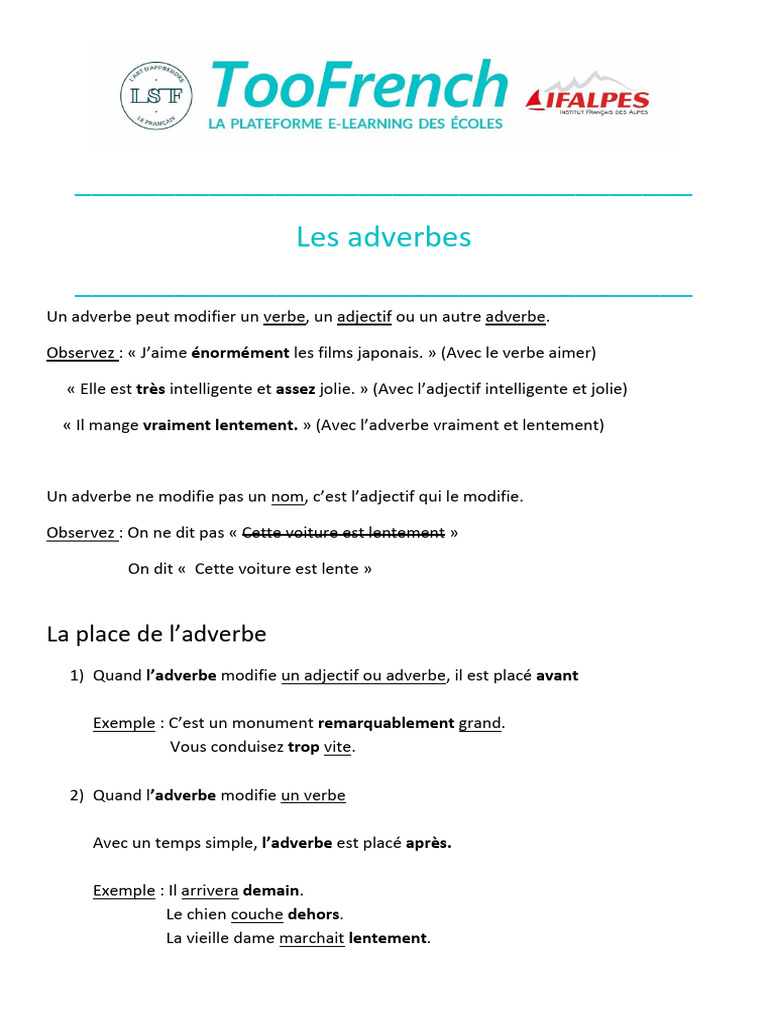 L'ART D'APPRENDRE LSF LE FRANÇAIS

TooFrench
LA PLATEFORME E-LEARNING DES ÉCOLES

IFALPES
INSTITUT FRANÇAIS DES ALPES

Les adverbes

Un adverbe peut modifier un verbe, un adjectif ou un autre adverbe.

Observez : « J'aime énormément les films japonais. » (Avec le verbe aimer)

« Elle est très intelligente et assez jolie. » (Avec l'adjectif intelligente et jolie)

« Il mange vraiment lentement. » (Avec l'adverbe vraiment et lentement)

Un adverbe ne modifie pas un nom, c'est l'adjectif qui le modifie.

Observez : On ne dit pas « Cette voiture est lentement »

On dit « Cette voiture est lente »

La place de l'adverbe

1) Quand l'adverbe modifie un adjectif ou adverbe, il est placé avant

Exemple : C'est un monument remarquablement grand.
Vous conduisez trop vite.

2) Quand l'adverbe modifie un verbe

Avec un temps simple, l'adverbe est placé après.

Exemple : Il arrivera demain.
Le chien couche dehors.
La vieille dame marchait lentement.